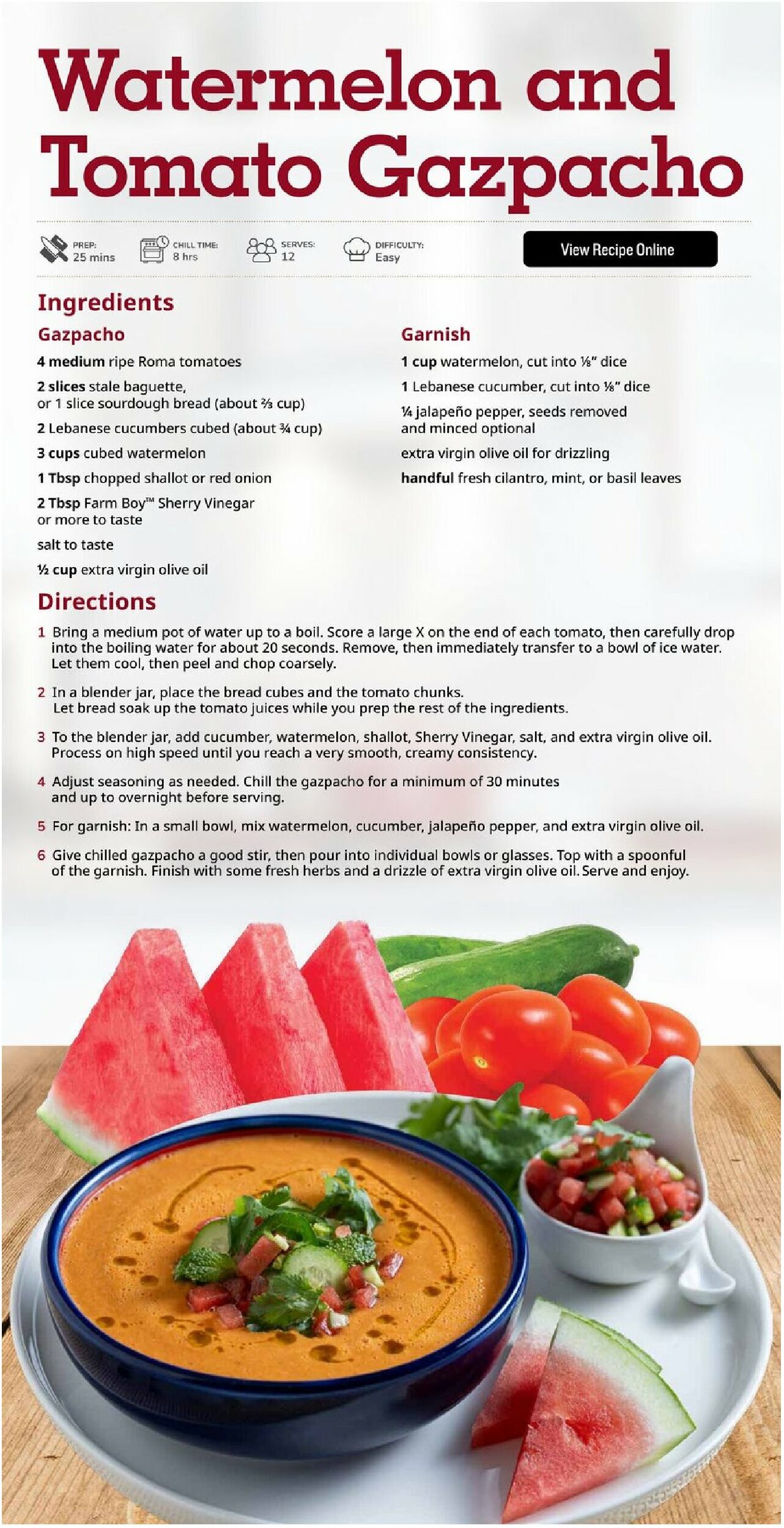 Watermelon and Tomato Gazpacho

PREP:
25 mins

CHILL TIME:
8 hrs

SERVES:
12

DIFFICULTY:
Easy

View Recipe Online

Ingredients

Gazpacho

4 medium ripe Roma tomatoes

2 slices stale baguette, or 1 slice sourdough bread (about ⅔ cup)

2 Lebanese cucumbers cubed (about ¾ cup)

3 cups cubed watermelon

1 Tbsp chopped shallot or red onion

2 Tbsp Farm Boy™ Sherry Vinegar or more to taste

salt to taste

½ cup extra virgin olive oil

Garnish

1 cup watermelon, cut into ⅛" dice

1 Lebanese cucumber, cut into ⅛" dice

¼ jalapeño pepper, seeds removed and minced optional

extra virgin olive oil for drizzling

handful fresh cilantro, mint, or basil leaves

Directions

1 Bring a medium pot of water up to a boil. Score a large X on the end of each tomato, then carefully drop into the boiling water for about 20 seconds. Remove, then immediately transfer to a bowl of ice water. Let them cool, then peel and chop coarsely.

2 In a blender jar, place the bread cubes and the tomato chunks. Let bread soak up the tomato juices while you prep the rest of the ingredients.

3 To the blender jar, add cucumber, watermelon, shallot, Sherry Vinegar, salt, and extra virgin olive oil. Process on high speed until you reach a very smooth, creamy consistency.

4 Adjust seasoning as needed. Chill the gazpacho for a minimum of 30 minutes and up to overnight before serving.

5 For garnish: In a small bowl, mix watermelon, cucumber, jalapeño pepper, and extra virgin olive oil.

6 Give chilled gazpacho a good stir, then pour into individual bowls or glasses. Top with a spoonful of the garnish. Finish with some fresh herbs and a drizzle of extra virgin olive oil. Serve and enjoy.